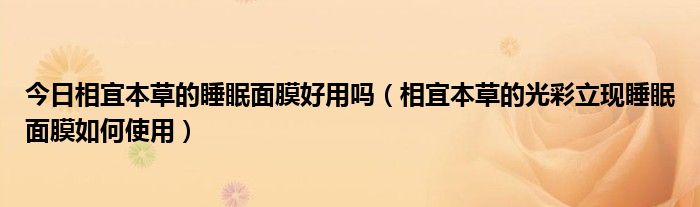 今日相宜本草的睡眠面膜好用吗（相宜本草的光彩立现睡眠面膜如何使用）